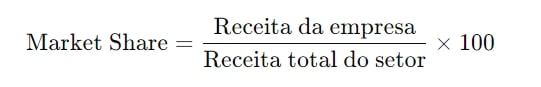 $\text{Market Share} = \frac{\text{Receita da empresa}}{\text{Receita total do setor}} \times 100$